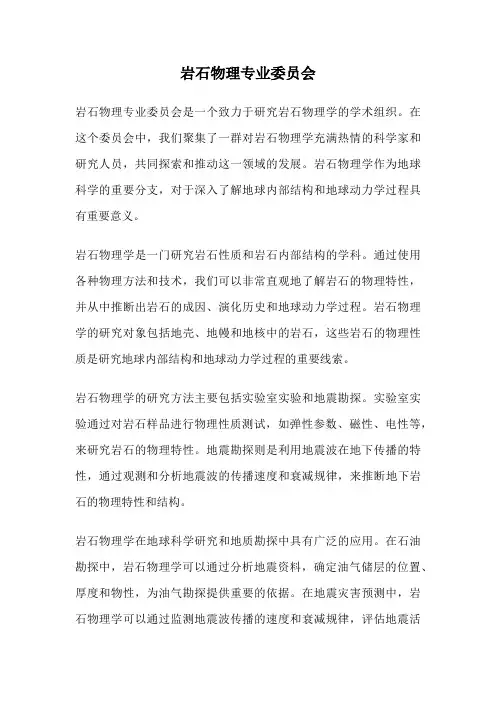 岩石物理专业委员会

岩石物理专业委员会是一个致力于研究岩石物理学的学术组织。在这个委员会中，我们聚集了一群对岩石物理学充满热情的科学家和研究人员，共同探索和推动这一领域的发展。岩石物理学作为地球科学的重要分支，对于深入了解地球内部结构和地球动力学过程具有重要意义。

岩石物理学是一门研究岩石性质和岩石内部结构的学科。通过使用各种物理方法和技术，我们可以非常直观地了解岩石的物理特性，并从中推断出岩石的成因、演化历史和地球动力学过程。岩石物理学的研究对象包括地壳、地幔和地核中的岩石，这些岩石的物理性质是研究地球内部结构和地球动力学过程的重要线索。

岩石物理学的研究方法主要包括实验室实验和地震勘探。实验室实验通过对岩石样品进行物理性质测试，如弹性参数、磁性、电性等，来研究岩石的物理特性。地震勘探则是利用地震波在地下传播的特性，通过观测和分析地震波的传播速度和衰减规律，来推断地下岩石的物理特性和结构。

岩石物理学在地球科学研究和地质勘探中具有广泛的应用。在石油勘探中，岩石物理学可以通过分析地震资料，确定油气储层的位置、厚度和物性，为油气勘探提供重要的依据。在地震灾害预测中，岩石物理学可以通过监测地震波传播的速度和衰减规律，评估地震活